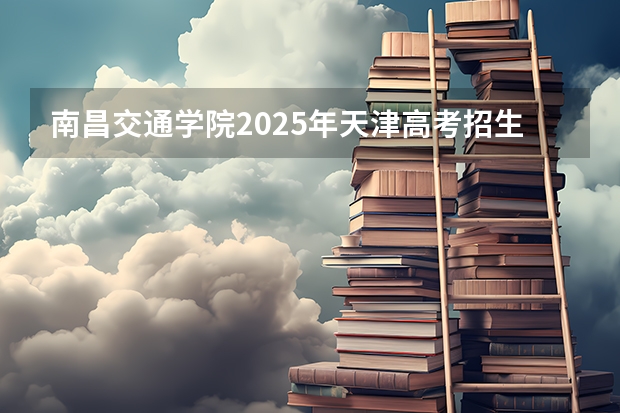 南昌交通学院2025年天津高考招生